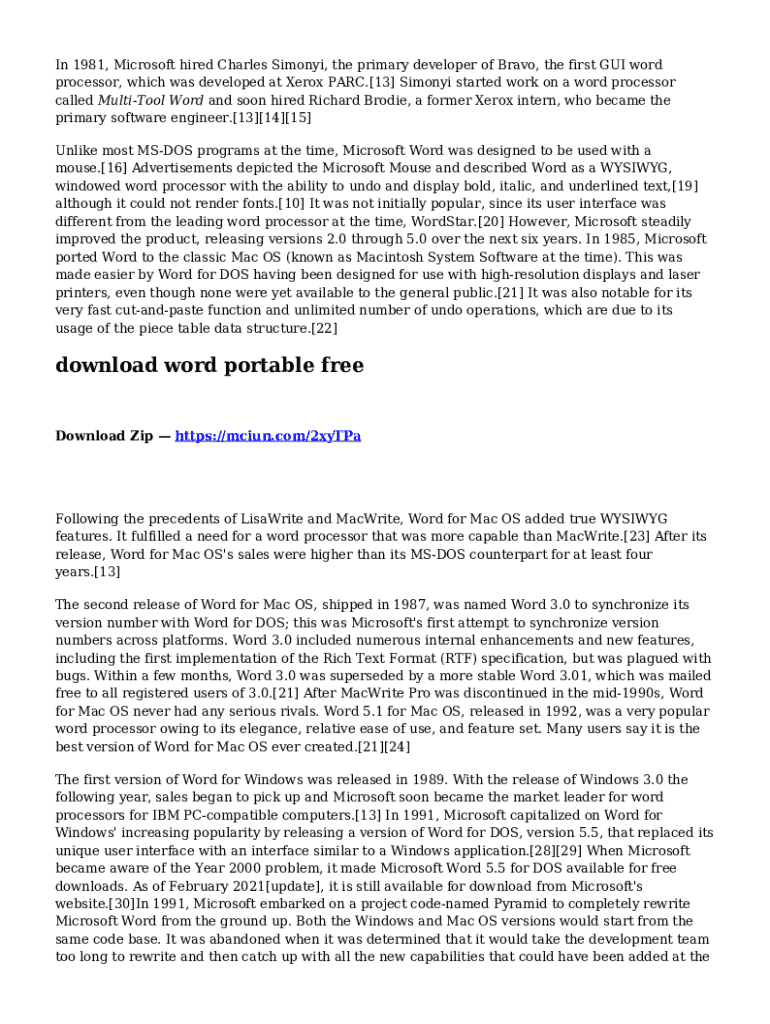 In 1981, Microsoft hired Charles Simonyi, the primary developer of Bravo, the first GUI word processor, which was developed at Xerox PARC.[13] Simonyi started work on a word processor called Multi-Tool Word and soon hired Richard Brodie, a former Xerox intern, who became the primary software engineer.[13][14][15]

Unlike most MS-DOS programs at the time, Microsoft Word was designed to be used with a mouse.[16] Advertisements depicted the Microsoft Mouse and described Word as a WYSIWYG, windowed word processor with the ability to undo and display bold, italic, and underlined text,[19] although it could not render fonts.[10] It was not initially popular, since its user interface was different from the leading word processor at the time, WordStar.[20] However, Microsoft steadily improved the product, releasing versions 2.0 through 5.0 over the next six years. In 1985, Microsoft ported Word to the classic Mac OS (known as Macintosh System Software at the time). This was made easier by Word for DOS having been designed for use with high-resolution displays and laser printers, even though none were yet available to the general public.[21] It was also notable for its very fast cut-and-paste function and unlimited number of undo operations, which are due to its usage of the piece table data structure.[22]

download word portable free

Download Zip — https://mciun.com/2xyTPa

Following the precedents of LisaWrite and MacWrite, Word for Mac OS added true WYSIWYG features. It fulfilled a need for a word processor that was more capable than MacWrite.[23] After its release, Word for Mac OS's sales were higher than its MS-DOS counterpart for at least four years.[13]

The second release of Word for Mac OS, shipped in 1987, was named Word 3.0 to synchronize its version number with Word for DOS; this was Microsoft's first attempt to synchronize version numbers across platforms. Word 3.0 included numerous internal enhancements and new features, including the first implementation of the Rich Text Format (RTF) specification, but was plagued with bugs. Within a few months, Word 3.0 was superseded by a more stable Word 3.01, which was mailed free to all registered users of 3.0.[21] After MacWrite Pro was discontinued in the mid-1990s, Word for Mac OS never had any serious rivals. Word 5.1 for Mac OS, released in 1992, was a very popular word processor owing to its elegance, relative ease of use, and feature set. Many users say it is the best version of Word for Mac OS ever created.[21][24]

The first version of Word for Windows was released in 1989. With the release of Windows 3.0 the following year, sales began to pick up and Microsoft soon became the market leader for word processors for IBM PC-compatible computers.[13] In 1991, Microsoft capitalized on Word for Windows' increasing popularity by releasing a version of Word for DOS, version 5.5, that replaced its unique user interface with an interface similar to a Windows application.[28][29] When Microsoft became aware of the Year 2000 problem, it made Microsoft Word 5.5 for DOS available for free downloads. As of February 2021[update], it is still available for download from Microsoft's website.[30]In 1991, Microsoft embarked on a project code-named Pyramid to completely rewrite Microsoft Word from the ground up. Both the Windows and Mac OS versions would start from the same code base. It was abandoned when it was determined that it would take the development team too long to rewrite and then catch up with all the new capabilities that could have been added at the